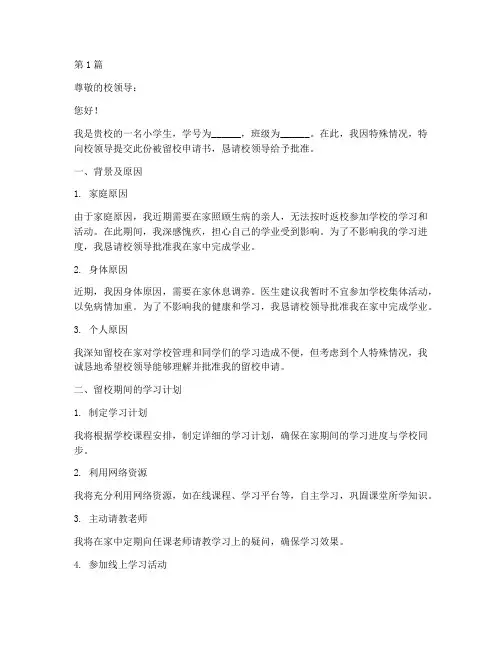 第 1 篇

尊敬的校领导：

您好！

我是贵校的一名小学生，学号为______，班级为______。在此，我因特殊情况，特向校领导提交此份被留校申请书，恳请校领导给予批准。

一、背景及原因

1. 家庭原因

由于家庭原因，我近期需要在家照顾生病的亲人，无法按时返校参加学校的学习和活动。在此期间，我深感愧疚，担心自己的学业受到影响。为了不影响我的学习进度，我恳请校领导批准我在家中完成学业。

2. 身体原因

近期，我因身体原因，需要在家休息调养。医生建议我暂时不宜参加学校集体活动，以免病情加重。为了不影响我的健康和学习，我恳请校领导批准我在家中完成学业。

3. 个人原因

我深知留校在家对学校管理和同学们的学习造成不便，但考虑到个人特殊情况，我诚恳地希望校领导能够理解并批准我的留校申请。

二、留校期间的学习计划

1. 制定学习计划

我将根据学校课程安排，制定详细的学习计划，确保在家期间的学习进度与学校同步。

2. 利用网络资源

我将充分利用网络资源，如在线课程、学习平台等，自主学习，巩固课堂所学知识。

3. 主动请教老师

我将在家中定期向任课老师请教学习上的疑问，确保学习效果。

4. 参加线上学习活动